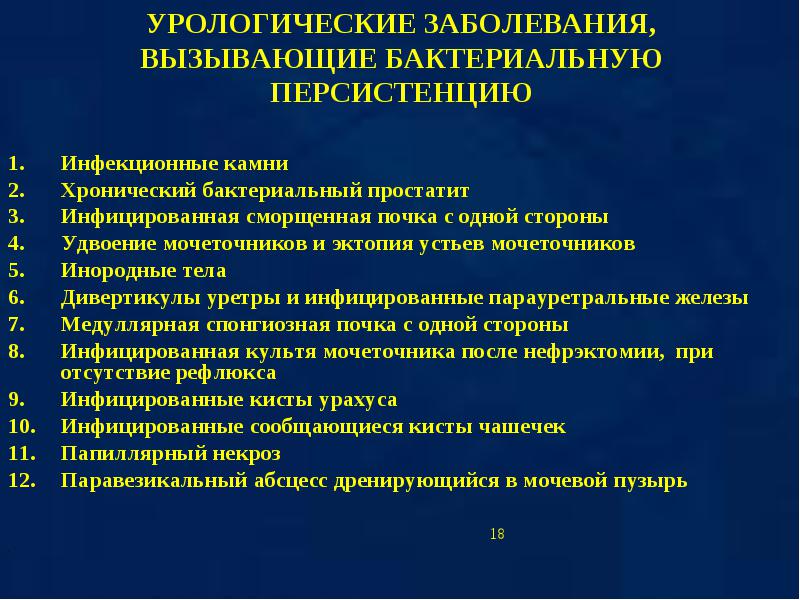 УРОЛОГИЧЕСКИЕ ЗАБОЛЕВАНИЯ, ВЫЗЫВАЮЩИЕ БАКТЕРИАЛЬНУЮ ПЕРСИСТЕНЦИЮ

1. Инфекционные камни
2. Хронический бактериальный простатит
3. Инфицированная сморщенная почка с одной стороны
4. Удвоение мочеточников и эктопия устьев мочеточников
5. Инородные тела
6. Дивертикулы уретры и инфицированные парауретральные железы
7. Медуллярная спонгиозная почка с одной стороны
8. Инфицированная культя мочеточника после нефрэктомии, при отсутствие рефлюкса
9. Инфицированные кисты урахуса
10. Инфицированные сообщающиеся кисты чашечек
11. Папиллярный некроз
12. Паравезикальный абсцесс дренирующийся в мочевой пузырь

18